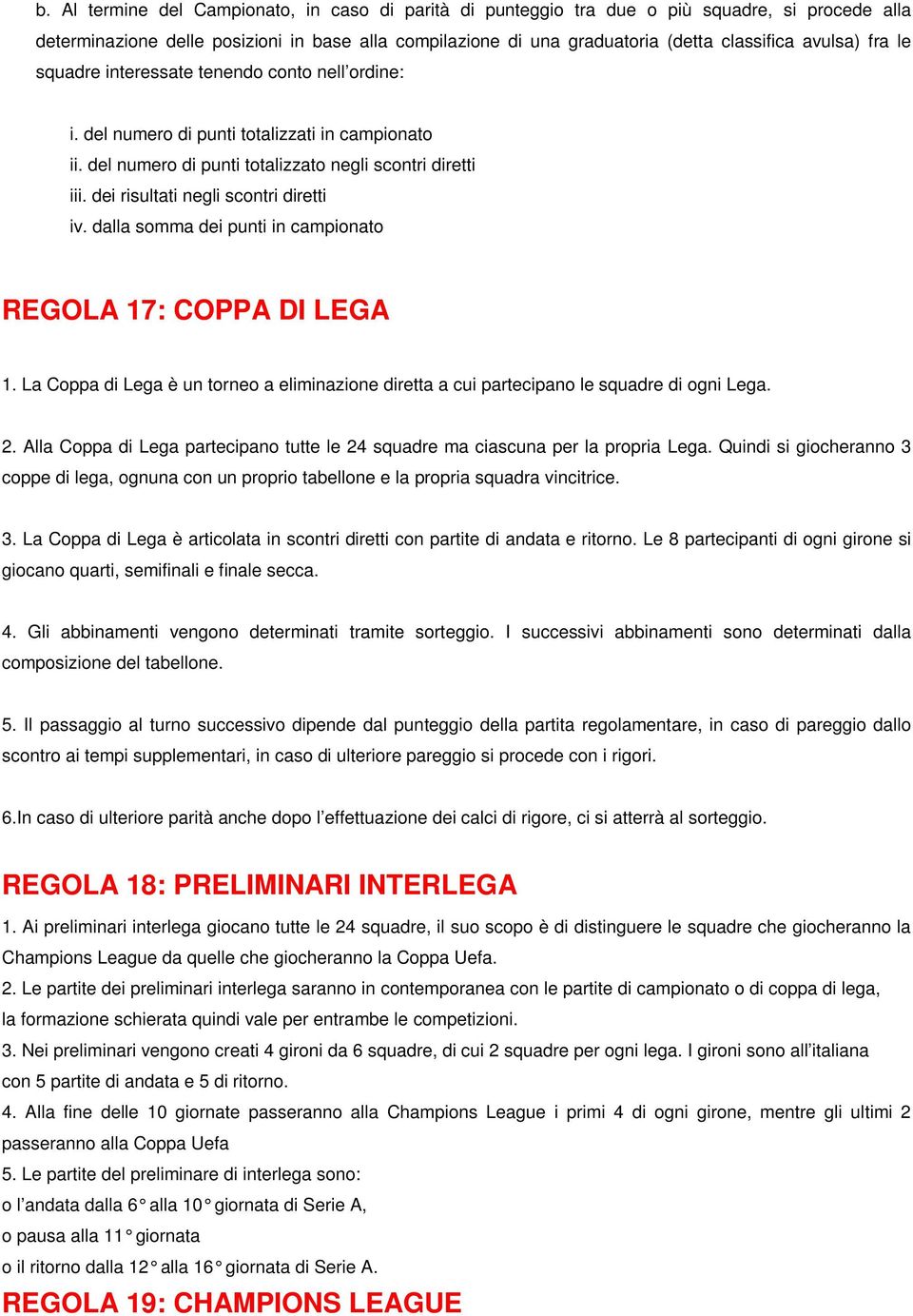 b. Al termine del Campionato, in caso di parità di punteggio tra due o più squadre, si procede alla determinazione delle posizioni in base alla compilazione di una graduatoria (detta classifica avulsa) fra le squadre interessate tenendo conto nell'ordine:

i. del numero di punti totalizzati in campionato
ii. del numero di punti totalizzato negli scontri diretti
iii. dei risultati negli scontri diretti
iv. dalla somma dei punti in campionato

REGOLA 17: COPPA DI LEGA

1. La Coppa di Lega è un torneo a eliminazione diretta a cui partecipano le squadre di ogni Lega.

2. Alla Coppa di Lega partecipano tutte le 24 squadre ma ciascuna per la propria Lega. Quindi si giocheranno 3 coppe di lega, ognuna con un proprio tabellone e la propria squadra vincitrice.

3. La Coppa di Lega è articolata in scontri diretti con partite di andata e ritorno. Le 8 partecipanti di ogni girone si giocano quarti, semifinali e finale secca.

4. Gli abbinamenti vengono determinati tramite sorteggio. I successivi abbinamenti sono determinati dalla composizione del tabellone.

5. Il passaggio al turno successivo dipende dal punteggio della partita regolamentare, in caso di pareggio dallo scontro ai tempi supplementari, in caso di ulteriore pareggio si procede con i rigori.

6.In caso di ulteriore parità anche dopo l'effettuazione dei calci di rigore, ci si atterrà al sorteggio.

REGOLA 18: PRELIMINARI INTERLEGA

1. Ai preliminari interlega giocano tutte le 24 squadre, il suo scopo è di distinguere le squadre che giocheranno la Champions League da quelle che giocheranno la Coppa Uefa.
2. Le partite dei preliminari interlega saranno in contemporanea con le partite di campionato o di coppa di lega, la formazione schierata quindi vale per entrambe le competizioni.
3. Nei preliminari vengono creati 4 gironi da 6 squadre, di cui 2 squadre per ogni lega. I gironi sono all'italiana con 5 partite di andata e 5 di ritorno.
4. Alla fine delle 10 giornate passeranno alla Champions League i primi 4 di ogni girone, mentre gli ultimi 2 passeranno alla Coppa Uefa
5. Le partite del preliminare di interlega sono:
o l'andata dalla 6° alla 10° giornata di Serie A,
o pausa alla 11° giornata
o il ritorno dalla 12° alla 16° giornata di Serie A.

REGOLA 19: CHAMPIONS LEAGUE